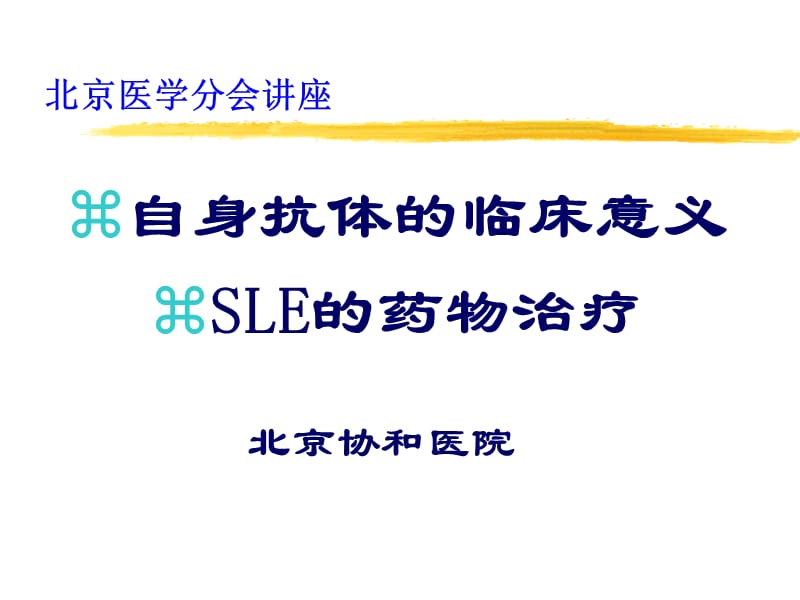 北京医学分会讲座

⌘自身抗体的临床意义

⌘SLE的药物治疗

北京协和医院